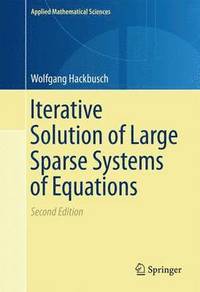 Applied Mathematical Sciences

Wolfgang Hackbusch

Iterative Solution of Large Sparse Systems of Equations

Second Edition

Springer